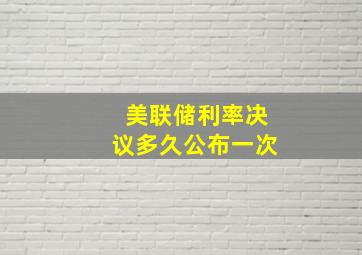 美联储利率决议多久公布一次